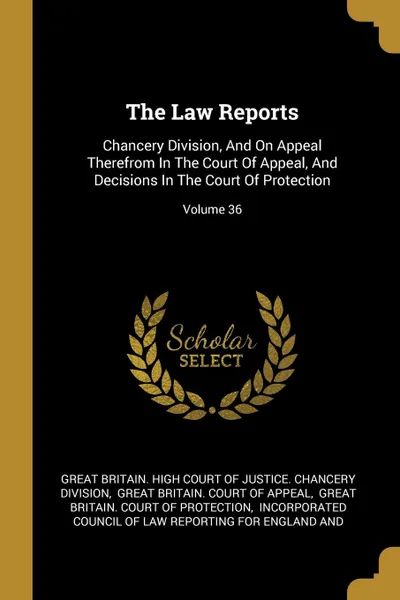 The Law Reports

Chancery Division, And On Appeal Therefrom In The Court Of Appeal, And Decisions In The Court Of Protection

Volume 36

Scholar SELECT

GREAT BRITAIN. HIGH COURT OF JUSTICE. CHANCERY DIVISION, GREAT BRITAIN. COURT OF APPEAL, GREAT BRITAIN. COURT OF PROTECTION, INCORPORATED COUNCIL OF LAW REPORTING FOR ENGLAND AND